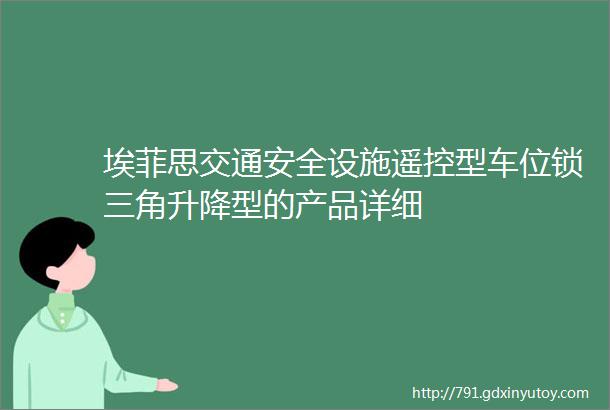 埃菲思交通安全设施遥控型车位锁三角升降型的产品详细

http://791.gdxinyutoy.com